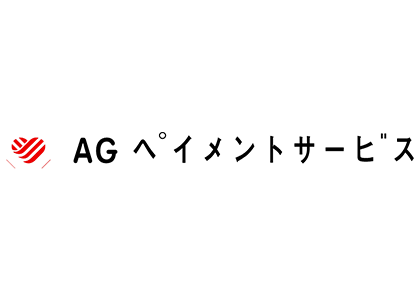 AG ペイメントサービス